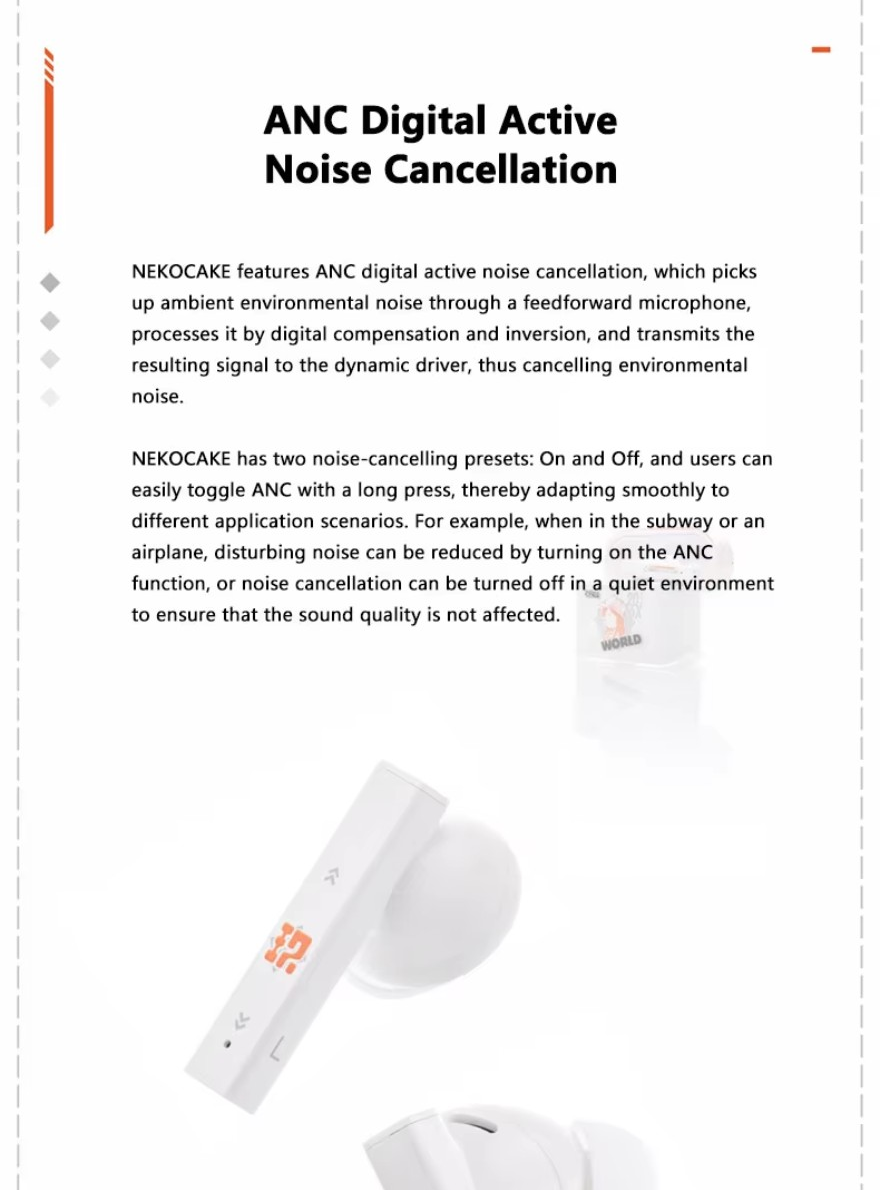 ANC Digital Active Noise Cancellation

NEKOCAKE features ANC digital active noise cancellation, which picks up ambient environmental noise through a feedforward microphone, processes it by digital compensation and inversion, and transmits the resulting signal to the dynamic driver, thus cancelling environmental noise.

NEKOCAKE has two noise-cancelling presets: On and Off, and users can easily toggle ANC with a long press, thereby adapting smoothly to different application scenarios. For example, when in the subway or an airplane, disturbing noise can be reduced by turning on the ANC function, or noise cancellation can be turned off in a quiet environment to ensure that the sound quality is not affected.

WORLD